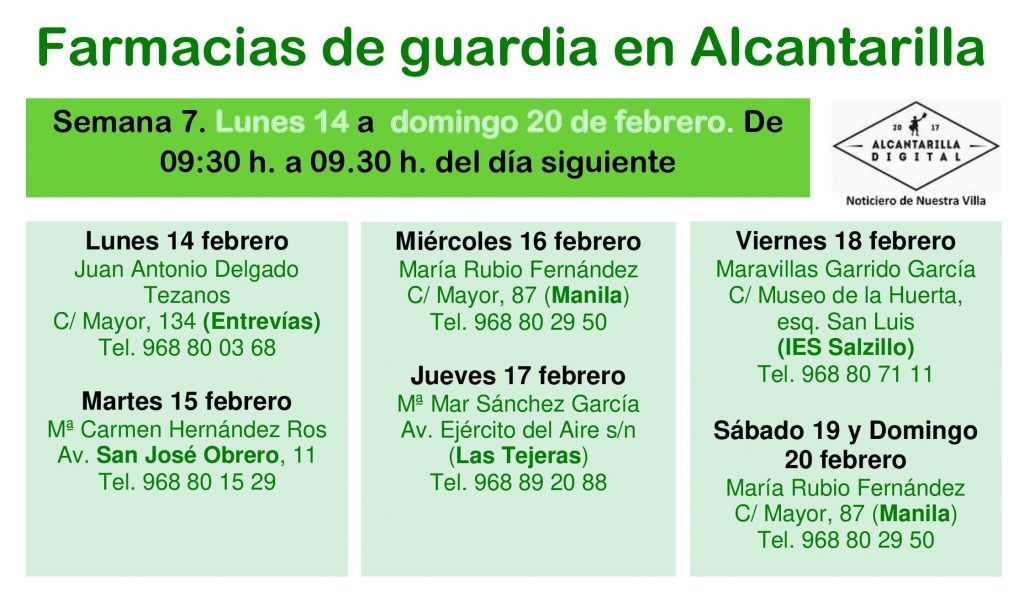 Farmacias de guardia en Alcantarilla

Semana 7. Lunes 14 a domingo 20 de febrero. De 09:30 h. a 09.30 h. del día siguiente

20 17
ALCANTARILLA
DIGITAL
Noticiero de Nuestra Villa

Lunes 14 febrero
Juan Antonio Delgado Tezanos
C/ Mayor, 134 (Entrevías)
Tel. 968 80 03 68

Martes 15 febrero
Mª Carmen Hernández Ros
Av. San José Obrero, 11
Tel. 968 80 15 29

Miércoles 16 febrero
María Rubio Fernández
C/ Mayor, 87 (Manila)
Tel. 968 80 29 50

Jueves 17 febrero
Mª Mar Sánchez García
Av. Ejército del Aire s/n
(Las Tejeras)
Tel. 968 89 20 88

Viernes 18 febrero
Maravillas Garrido García
C/ Museo de la Huerta,
esq. San Luis
(IES Salzillo)
Tel. 968 80 71 11

Sábado 19 y Domingo 20 febrero
María Rubio Fernández
C/ Mayor, 87 (Manila)
Tel. 968 80 29 50